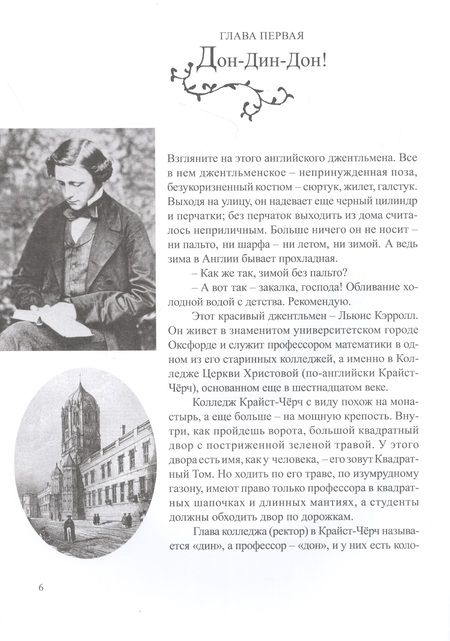 ГЛАВА ПЕРВАЯ

Дон-Дин-Дон!

Взгляните на этого английского джентльмена. Все в нем джентльменское – непринужденная поза, безукоризненный костюм – сюртук, жилет, галстук. Выходя на улицу, он надевает еще черный цилиндр и перчатки; без перчаток выходить из дома считалось неприличным. Больше ничего он не носит – ни пальто, ни шарфа – ни летом, ни зимой. А ведь зима в Англии бывает прохладная.

– Как же так, зимой без пальто?

– А вот так – закалка, господа! Обливание холодной водой с детства. Рекомендую.

Этот красивый джентльмен – Льюис Кэрролл. Он живет в знаменитом университетском городе Оксфорде и служит профессором математики в одном из его старинных колледжей, а именно в Колледже Церкви Христовой (по-английски Крайст-Чёрч), основанном еще в шестнадцатом веке.

Колледж Крайст-Чёрч с виду похож на монастырь, а еще больше – на мощную крепость. Внутри, как пройдешь ворота, большой квадратный двор с постриженной зеленой травой. У этого двора есть имя, как у человека, – его зовут Квадратный Том. Но ходить по его траве, по изумрудному газону, имеют право только профессора в квадратных шапочках и длинных мантиях, а студенты должны обходить двор по дорожкам.

Глава колледжа (ректор) в Крайст-Чёрч называется «дин», а профессор – «дон», и у них есть коло-

6